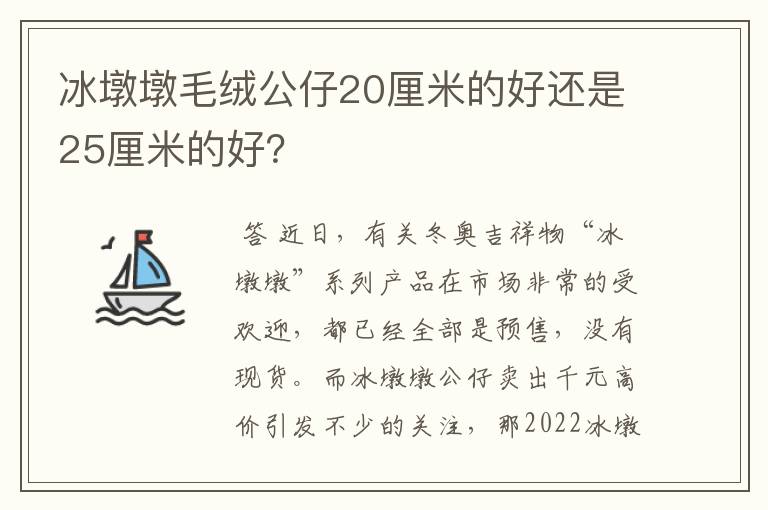 冰墩墩毛绒公仔20厘米的好还是25厘米的好?

答 近日，有关冬奥吉祥物“冰墩墩”系列产品在市场非常的受欢迎，都已经全部是预售，没有现货。而冰墩墩公仔卖出千元高价引发不少的关注，那2022冰墩